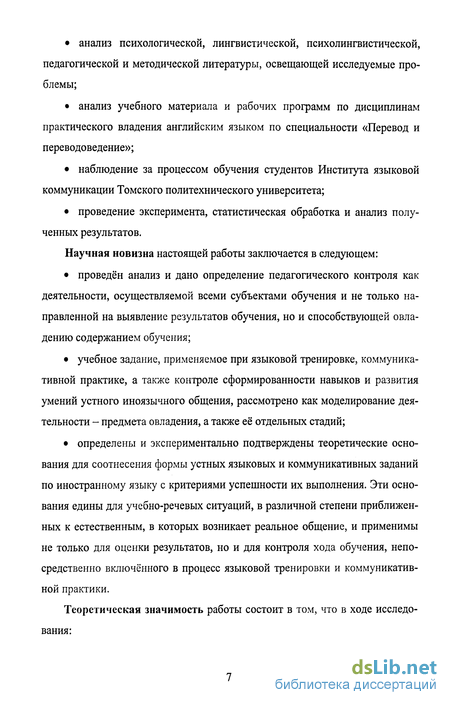 • анализ психологической, лингвистической, психолингвистической, педагогической и методической литературы, освещающей исследуемые проблемы;

• анализ учебного материала и рабочих программ по дисциплинам практического владения английским языком по специальности «Перевод и переводоведение»;

• наблюдение за процессом обучения студентов Института языковой коммуникации Томского политехнического университета;

• проведение эксперимента, статистическая обработка и анализ полученных результатов.

Научная новизна настоящей работы заключается в следующем:

• проведён анализ и дано определение педагогического контроля как деятельности, осуществляемой всеми субъектами обучения и не только направленной на выявление результатов обучения, но и способствующей овладению содержанием обучения;

• учебное задание, применяемое при языковой тренировке, коммуникативной практике, а также контроле сформированности навыков и развития умений устного иноязычного общения, рассмотрено как моделирование деятельности – предмета овладения, а также её отдельных стадий;

• определены и экспериментально подтверждены теоретические основания для соотнесения формы устных языковых и коммуникативных заданий по иностранному языку с критериями успешности их выполнения. Эти основания едины для учебно-речевых ситуаций, в различной степени приближенных к естественным, в которых возникает реальное общение, и применимы не только для оценки результатов, но и для контроля хода обучения, непосредственно включённого в процесс языковой тренировки и коммуникативной практики.

Теоретическая значимость работы состоит в том, что в ходе исследования:

7

dsLib.net
библиотека диссертаций